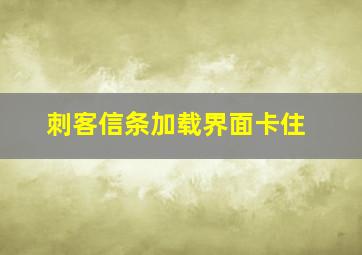 刺客信条加载界面卡住